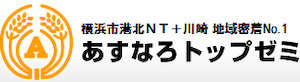 A

横浜市港北ＮＴ＋川崎 地域密着No.1
あすなろトップゼミ